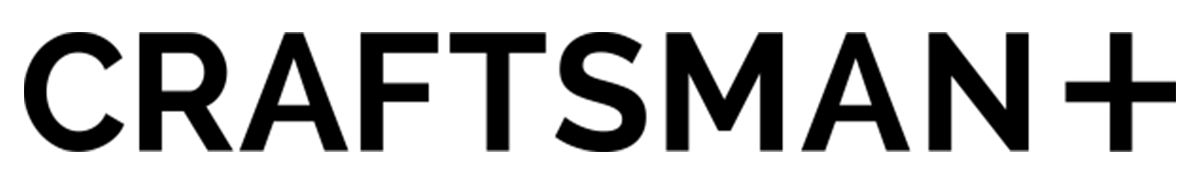 CRAFTSMAN+